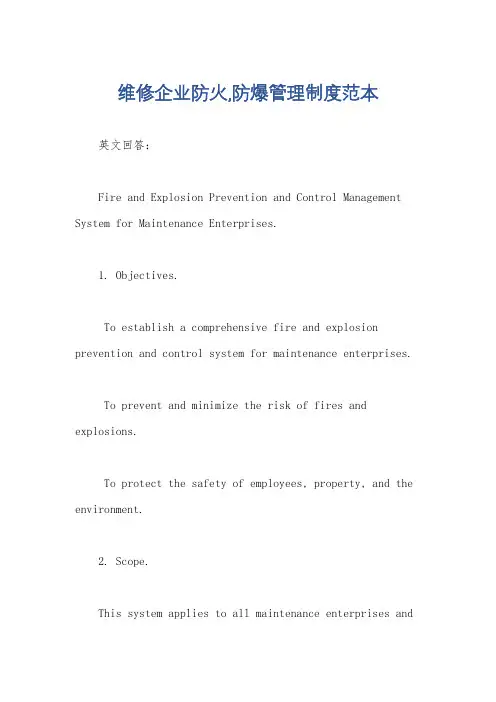 维修企业防火,防爆管理制度范本

英文回答：

Fire and Explosion Prevention and Control Management System for Maintenance Enterprises.

1. Objectives.

To establish a comprehensive fire and explosion prevention and control system for maintenance enterprises.

To prevent and minimize the risk of fires and explosions.

To protect the safety of employees, property, and the environment.

2. Scope.

This system applies to all maintenance enterprises and